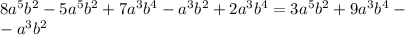 $8a^5b^2 - 5a^5b^2 + 7a^3b^4 - a^3b^2 + 2a^3b^4 = 3a^5b^2 + 9a^3b^4 -$
$- a^3b^2$